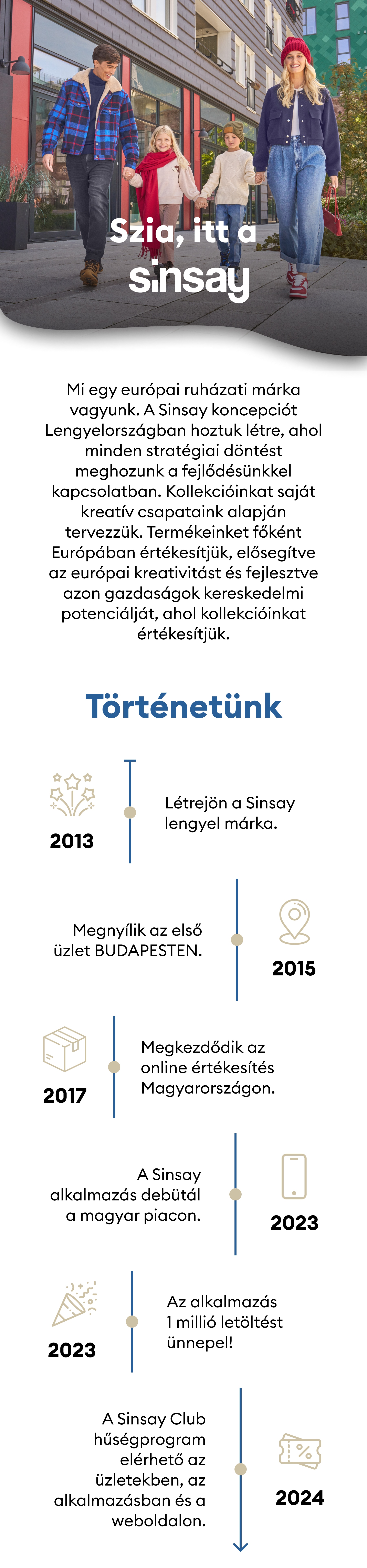 Szia, itt a sinsay

Mi egy európai ruházati márka vagyunk. A Sinsay koncepciót Lengyelországban hoztuk létre, ahol minden stratégiai döntést meghozunk a fejlődésünkkel kapcsolatban. Kollekcióinkat saját kreatív csapataink alapján tervezzük. Termékeinket főként Európában értékesítjük, elősegítve az európai kreativitást és fejlesztve azon gazdaságok kereskedelmi potenciálját, ahol kollekcióinkat értékesítjük.

Történetünk

2013
Létrejön a Sinsay lengyel márka.

Megnyílik az első üzlet BUDAPESTEN.
2015

2017
Megkezdődik az online értékesítés Magyarországon.

A Sinsay alkalmazás debütál a magyar piacon.
2023

2023
Az alkalmazás 1 millió letöltést ünnepel!

A Sinsay Club hűségprogram elérhető az üzletekben, az alkalmazásban és a weboldalon.
2024